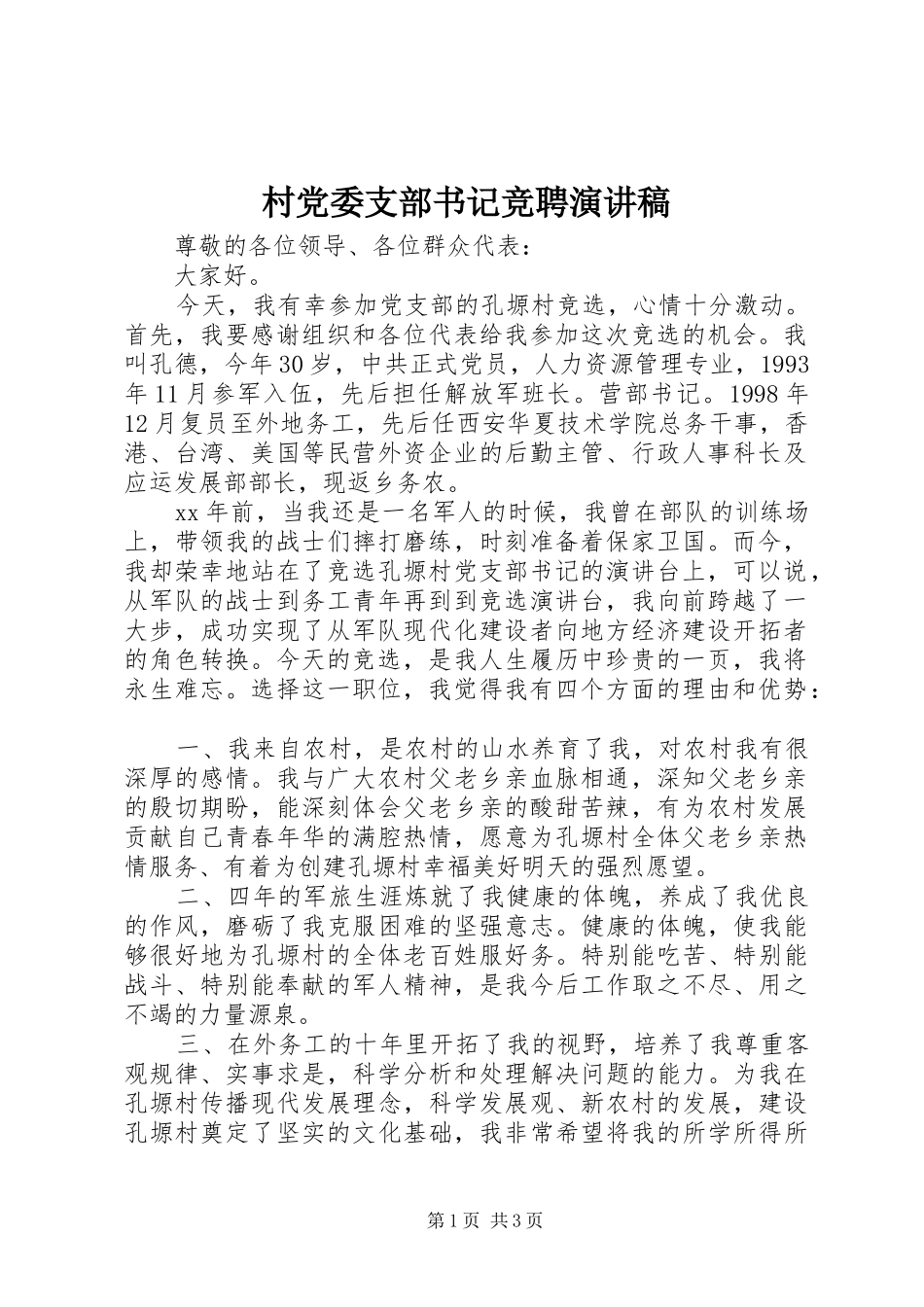 村党委支部书记竞聘演讲稿

尊敬的各位领导、各位群众代表：

大家好。

今天，我有幸参加党支部的孔塬村竞选，心情十分激动。首先，我要感谢组织和各位代表给我参加这次竞选的机会。我叫孔德，今年30岁，中共正式党员，人力资源管理专业，1993年11月参军入伍，先后担任解放军班长。营部书记。1998年12月复员至外地务工，先后任西安华夏技术学院总务干事，香港、台湾、美国等民营外资企业的后勤主管、行政人事科长及应运发展部部长，现返乡务农。

xx年前，当我还是一名军人的时候，我曾在部队的训练场上，带领我的战士们摔打磨练，时刻准备着保家卫国。而今，我却荣幸地站在了竞选孔塬村党支部书记的演讲台上，可以说，从军队的战士到务工青年再到到竞选演讲台，我向前跨越了一大步，成功实现了从军队现代化建设者向地方经济建设开拓者的角色转换。今天的竞选，是我人生履历中珍贵的一页，我将永生难忘。选择这一职位，我觉得我有四个方面的理由和优势：

一、我来自农村，是农村的山水养育了我，对农村我有很深厚的感情。我与广大农村父老乡亲血脉相通，深知父老乡亲的殷切期盼，能深刻体会父老乡亲的酸甜苦辣，有为农村发展贡献自己青春年华的满腔热情，愿意为孔塬村全体父老乡亲热情服务、有着为创建孔塬村幸福美好明天的强烈愿望。

二、四年的军旅生涯炼就了我健康的体魄，养成了我优良的作风，磨砺了我克服困难的坚强意志。健康的体魄，使我能够很好地为孔塬村的全体老百姓服好务。特别能吃苦、特别能战斗、特别能奉献的军人精神，是我今后工作取之不尽、用之不竭的力量源泉。

三、在外务工的十年里开拓了我的视野，培养了我尊重客观规律、实事求是，科学分析和处理解决问题的能力。为我在孔塬村传播现代发展理念，科学发展观、新农村的发展，建设孔塬村奠定了坚实的文化基础，我非常希望将我的所学所得所

第1页 共3页